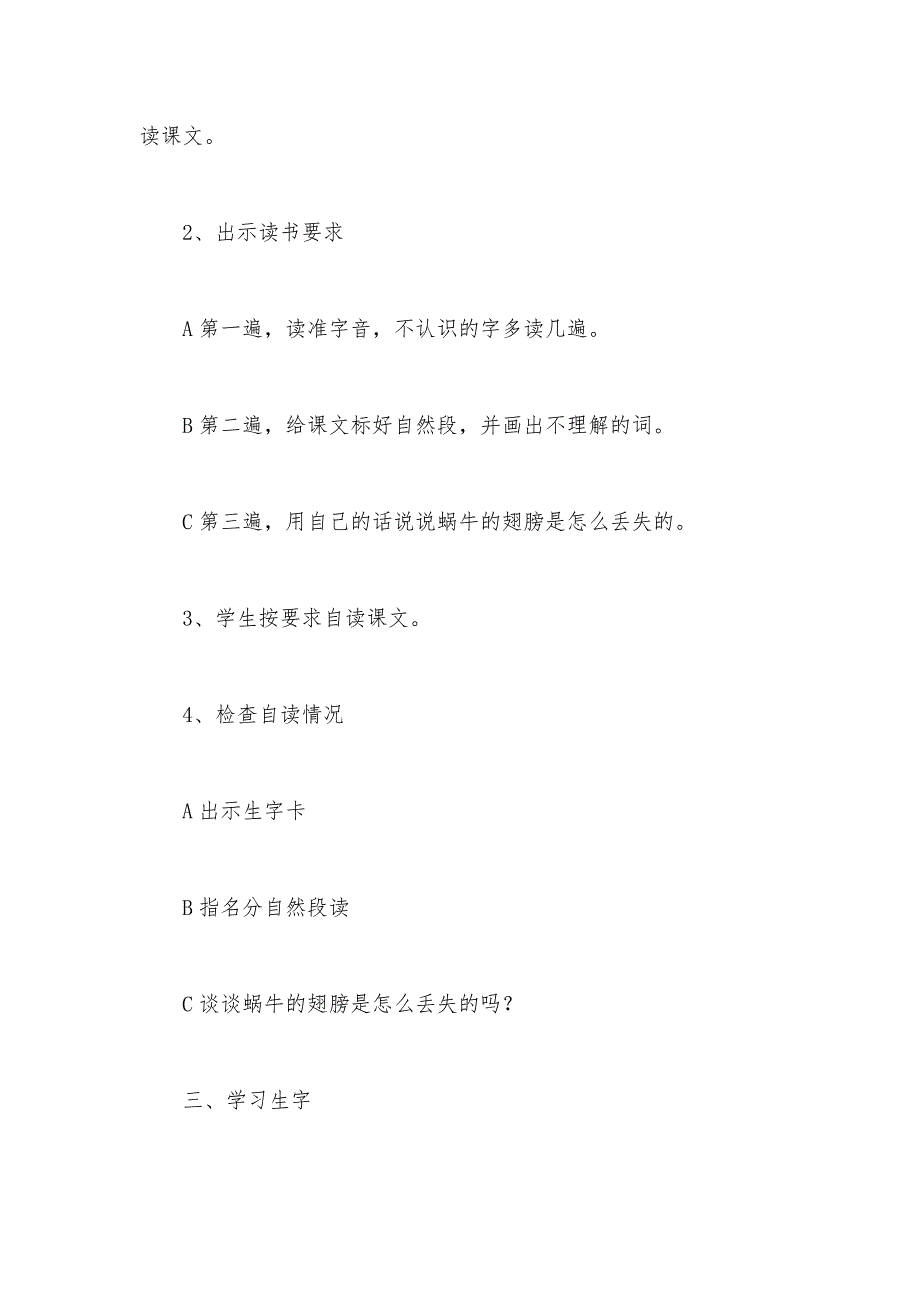 读课文。

2、出示读书要求

A 第一遍，读准字音，不认识的字多读几遍。

B 第二遍，给课文标好自然段，并画出不理解的词。

C 第三遍，用自己的话说说蜗牛的翅膀是怎么丢失的。

3、学生按要求自读课文。

4、检查自读情况

A 出示生字卡

B 指名分自然段读

C 谈谈蜗牛的翅膀是怎么丢失的吗？

三、学习生字